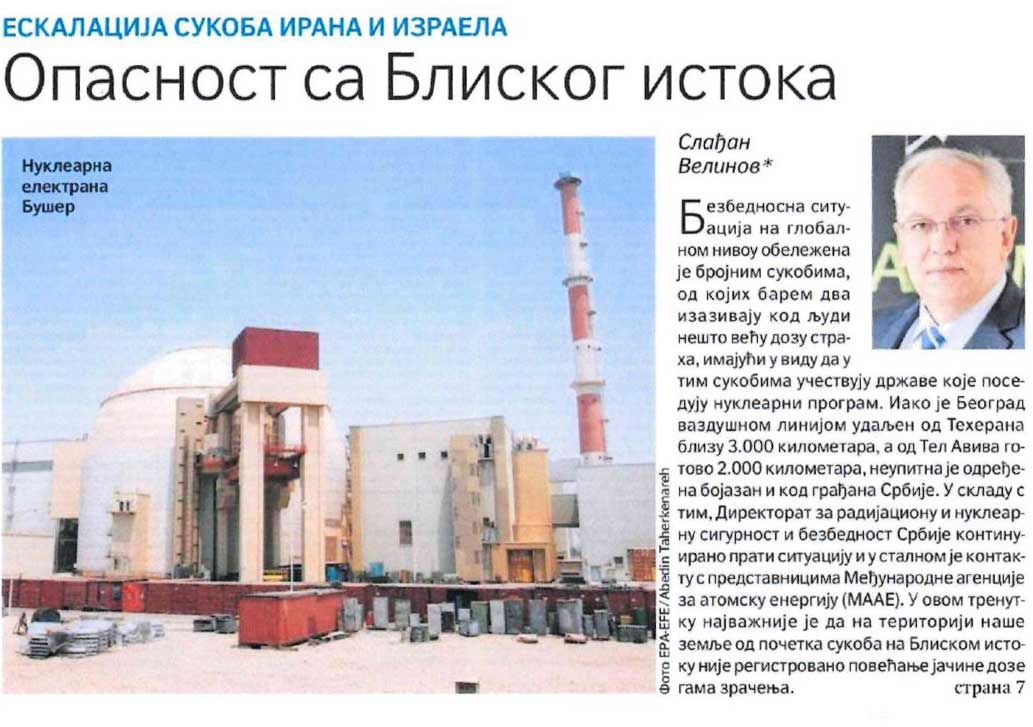 ЕСКАЛАЦИЈА СУКОБА ИРАНА И ИЗРАЕЛА

Опасност са Блиског истока

Нуклеарна електрана Бушер

Фото EPA-EFE / Abedin Taherkenareh

Слађан Велинов*

Безбедносна ситуација на глобалном нивоу обележена је бројним сукобима, од којих барем два изазивају код људи нешто већу дозу страха, имајући у виду да у тим сукобима учествују државе које поседују нуклеарни програм. Иако је Београд ваздушном линијом удаљен од Техерана близу 3.000 километара, а од Тел Авива готово 2.000 километара, неупитна је одређена бојазан и код грађана Србије. У складу с тим, Директорат за радијациону и нуклеарну сигурност и безбедност Србије континуирано прати ситуацију и у сталном је контакту с представницима Међународне агенције за атомску енергију (МААЕ). У овом тренутку најважније је да на територији наше земље од почетка сукоба на Блиском истоку није регистровано повећање јачине дозе гама зрачења. страна 7